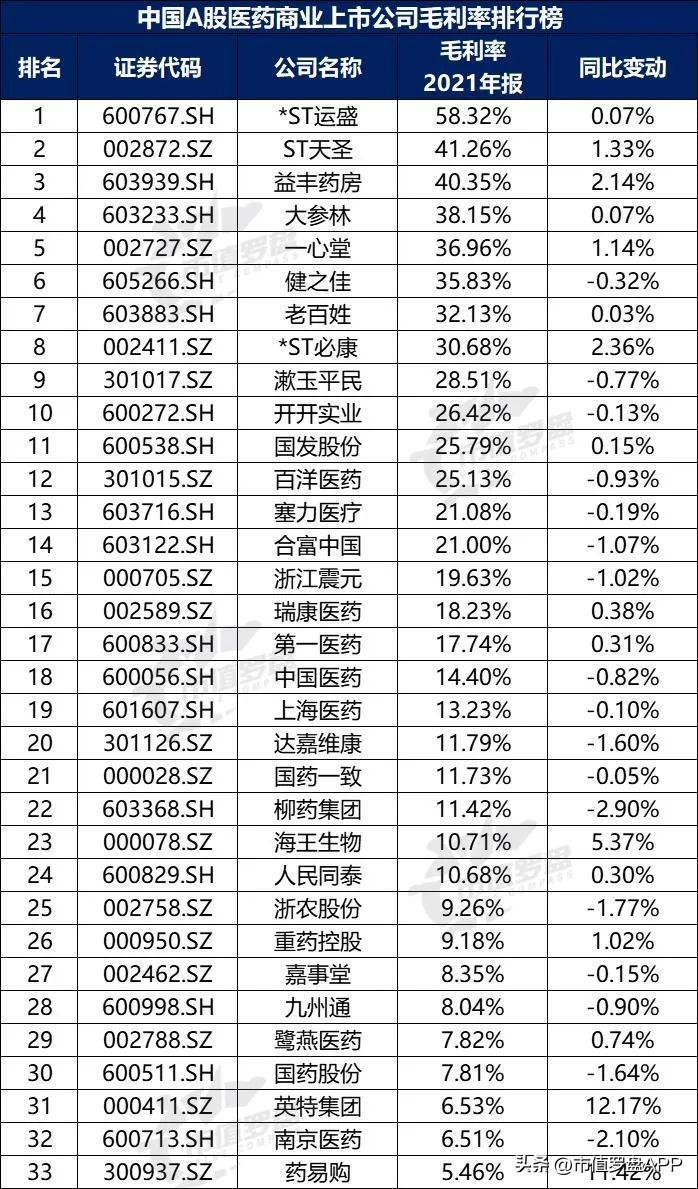 中国A股医药商业上市公司毛利率排行榜

| 排名 | 证券代码 | 公司名称 | 毛利率 2021年报 | 同比变动 |
|---|---|---|---|---|
| 1 | 600767.SH | *ST运盛 | 58.32% | 0.07% |
| 2 | 002872.SZ | ST天圣 | 41.26% | 1.33% |
| 3 | 603939.SH | 益丰药房 | 40.35% | 2.14% |
| 4 | 603233.SH | 大参林 | 38.15% | 0.07% |
| 5 | 002727.SZ | 一心堂 | 36.96% | 1.14% |
| 6 | 605266.SH | 健之佳 | 35.83% | -0.32% |
| 7 | 603883.SH | 老百姓 | 32.13% | 0.03% |
| 8 | 002411.SZ | *ST必康 | 30.68% | 2.36% |
| 9 | 301017.SZ | 漱玉平民 | 28.51% | -0.77% |
| 10 | 600272.SH | 开开实业 | 26.42% | -0.13% |
| 11 | 600538.SH | 国发股份 | 25.79% | 0.15% |
| 12 | 301015.SZ | 百洋医药 | 25.13% | -0.93% |
| 13 | 603716.SH | 塞力医疗 | 21.08% | -0.19% |
| 14 | 603122.SH | 合富中国 | 21.00% | -1.07% |
| 15 | 000705.SZ | 浙江震元 | 19.63% | -1.02% |
| 16 | 002589.SZ | 瑞康医药 | 18.23% | 0.38% |
| 17 | 600833.SH | 第一医药 | 17.74% | 0.31% |
| 18 | 600056.SH | 中国医药 | 14.40% | -0.82% |
| 19 | 601607.SH | 上海医药 | 13.23% | -0.10% |
| 20 | 301126.SZ | 达嘉维康 | 11.79% | -1.60% |
| 21 | 000028.SZ | 国药一致 | 11.73% | -0.05% |
| 22 | 603368.SH | 柳药集团 | 11.42% | -2.90% |
| 23 | 000078.SZ | 海王生物 | 10.71% | 5.37% |
| 24 | 600829.SH | 人民同泰 | 10.68% | 0.30% |
| 25 | 002758.SZ | 浙农股份 | 9.26% | -1.77% |
| 26 | 000950.SZ | 重药控股 | 9.18% | 1.02% |
| 27 | 002462.SZ | 嘉事堂 | 8.35% | -0.15% |
| 28 | 600998.SH | 九州通 | 8.04% | -0.90% |
| 29 | 002788.SZ | 鹭燕医药 | 7.82% | 0.74% |
| 30 | 600511.SH | 国药股份 | 7.81% | -1.64% |
| 31 | 000411.SZ | 英特集团 | 6.53% | 12.17% |
| 32 | 600713.SH | 南京医药 | 6.51% | -2.10% |
| 33 | 300937.SZ | 药易购 | 5.46% | 11.42% |

头条 @市值罗盘APP